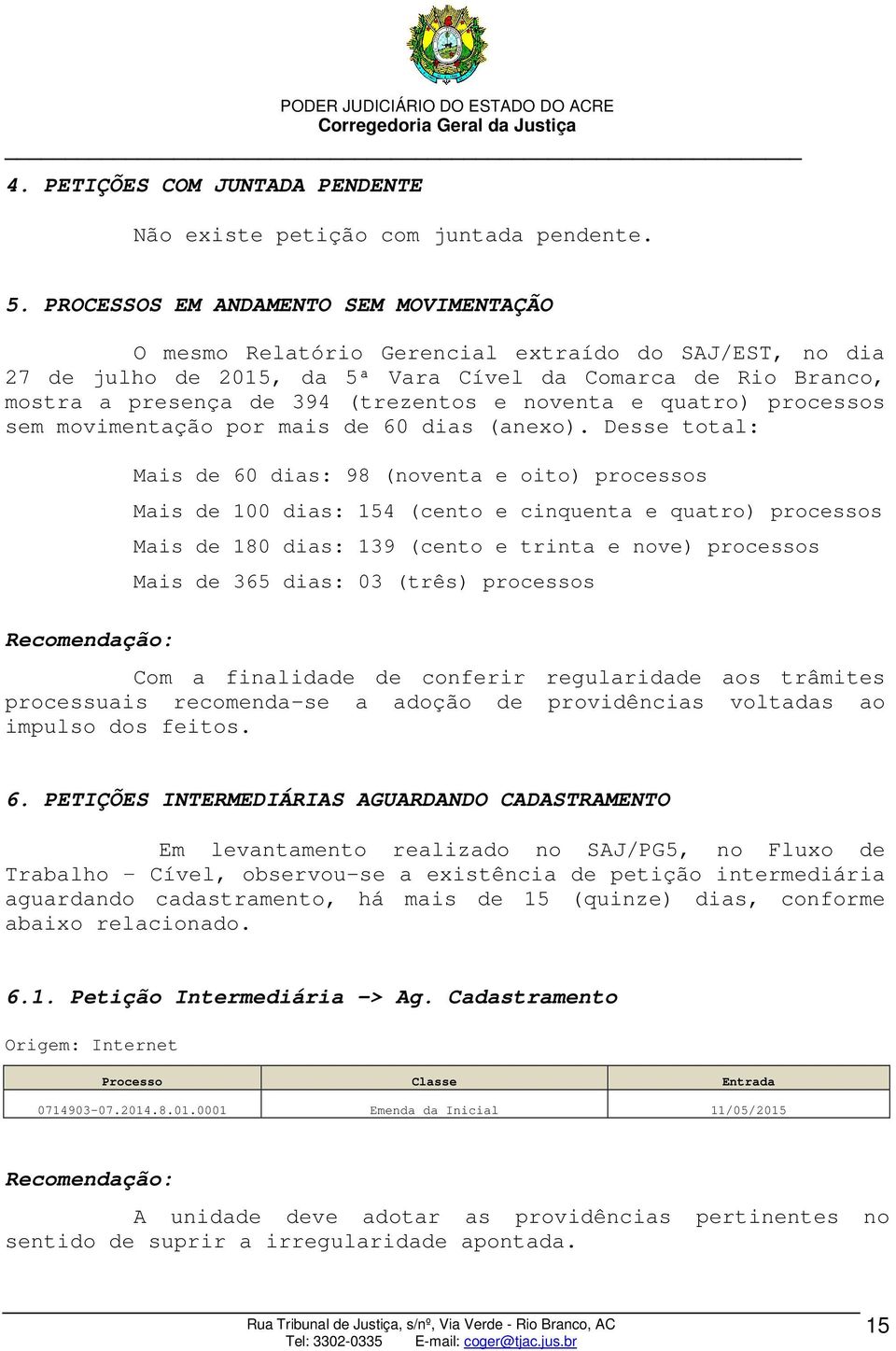 PODER JUDICIÁRIO DO ESTADO DO ACRE
Corregedoria Geral da Justiça

4. PETIÇÕES COM JUNTADA PENDENTE

Não existe petição com juntada pendente.

5. PROCESSOS EM ANDAMENTO SEM MOVIMENTAÇÃO

O mesmo Relatório Gerencial extraído do SAJ/EST, no dia 27 de julho de 2015, da 5ª Vara Cível da Comarca de Rio Branco, mostra a presença de 394 (trezentos e noventa e quatro) processos sem movimentação por mais de 60 dias (anexo). Desse total:

Mais de 60 dias: 98 (noventa e oito) processos

Mais de 100 dias: 154 (cento e cinquenta e quatro) processos

Mais de 180 dias: 139 (cento e trinta e nove) processos

Mais de 365 dias: 03 (três) processos

Recomendação:

Com a finalidade de conferir regularidade aos trâmites processuais recomenda-se a adoção de providências voltadas ao impulso dos feitos.

6. PETIÇÕES INTERMEDIÁRIAS AGUARDANDO CADASTRAMENTO

Em levantamento realizado no SAJ/PG5, no Fluxo de Trabalho – Cível, observou-se a existência de petição intermediária aguardando cadastramento, há mais de 15 (quinze) dias, conforme abaixo relacionado.

6.1. Petição Intermediária -> Ag. Cadastramento

Origem: Internet

| Processo | Classe | Entrada |
|---|---|---|
| 0714903-07.2014.8.01.0001 | Emenda da Inicial | 11/05/2015 |

Recomendação:

A unidade deve adotar as providências pertinentes no sentido de suprir a irregularidade apontada.

Rua Tribunal de Justiça, s/nº, Via Verde - Rio Branco, AC
Tel: 3302-0335 E-mail: coger@tjac.jus.br

15